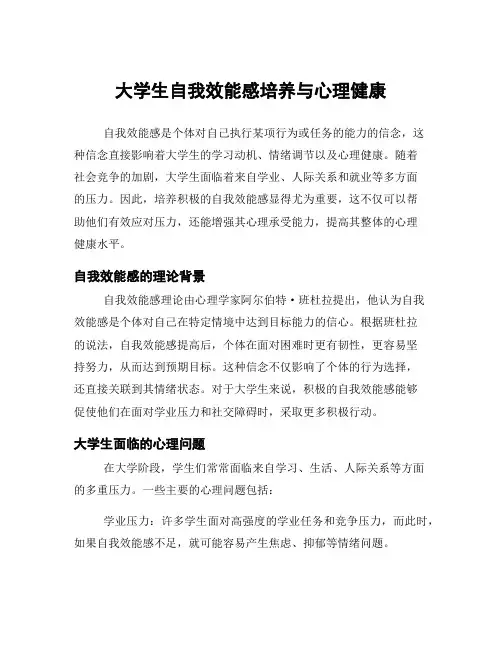 大学生自我效能感培养与心理健康

自我效能感是个体对自己执行某项行为或任务的能力的信念，这种信念直接影响着大学生的学习动机、情绪调节以及心理健康。随着社会竞争的加剧，大学生面临着来自学业、人际关系和就业等多方面的压力。因此，培养积极的自我效能感显得尤为重要，这不仅可以帮助他们有效应对压力，还能增强其心理承受能力，提高其整体的心理健康水平。

自我效能感的理论背景

自我效能感理论由心理学家阿尔伯特·班杜拉提出，他认为自我效能感是个体对自己在特定情境中达到目标能力的信心。根据班杜拉的说法，自我效能感提高后，个体在面对困难时更有韧性，更容易坚持努力，从而达到预期目标。这种信念不仅影响了个体的行为选择，还直接关联到其情绪状态。对于大学生来说，积极的自我效能感能够促使他们在面对学业压力和社交障碍时，采取更多积极行动。

大学生面临的心理问题

在大学阶段，学生们常常面临来自学习、生活、人际关系等方面的多重压力。一些主要的心理问题包括：

学业压力：许多学生面对高强度的学业任务和竞争压力，而此时，如果自我效能感不足，就可能容易产生焦虑、抑郁等情绪问题。